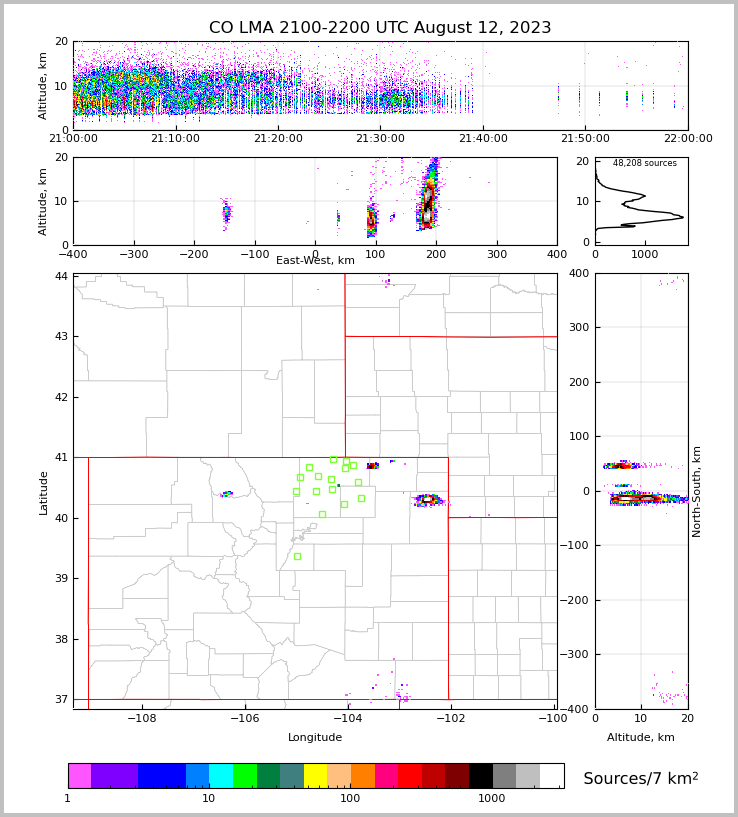 CO LMA 2100-2200 UTC August 12, 2023

Altitude, km
20
10
0
21:00:00 21:10:00 21:20:00 21:30:00 21:40:00 21:50:00 22:00:00

Altitude, km
20
10
0
−400 −300 −200 −100 0 100 200 300 400
East-West, km

48,208 sources
20
10
0
0 1000

Latitude
44
43
42
41
40
39
38
37
−108 −106 −104 −102 −100
Longitude

400
300
200
100
0
−100
−200
−300
−400
North-South, km
0 10 20
Altitude, km

1 10 100 1000
Sources/7 km$^2$